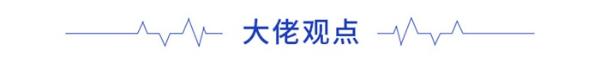 大佬观点